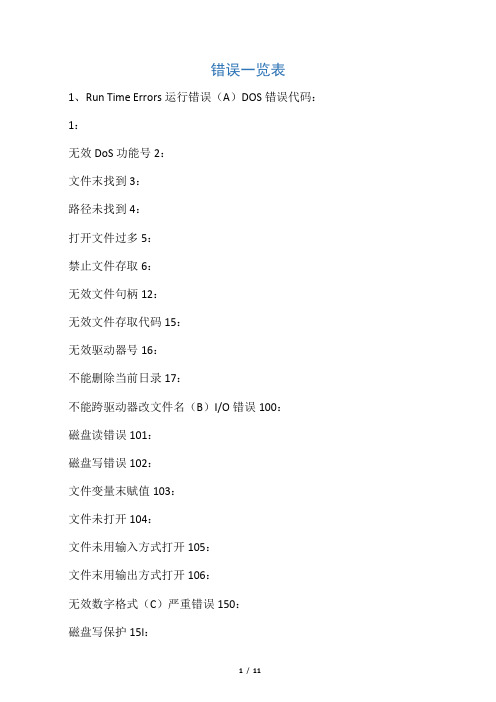 错误一览表

1、Run Time Errors 运行错误（A）DOS 错误代码：

1：

无效 DoS 功能号 2：

文件末找到 3：

路径未找到 4：

打开文件过多 5：

禁止文件存取 6：

无效文件句柄 12：

无效文件存取代码 15：

无效驱动器号 16：

不能删除当前日录 17：

不能跨驱动器改文件名（B）I/O 错误 100：

磁盘读错误 101：

磁盘写错误 102：

文件变量末赋值 103：

文件未打开 104：

文件未用输入方式打开 105：

文件末用输出方式打开 106：

无效数字格式（C）严重错误 150：

磁盘写保护 15l：

1 / 11